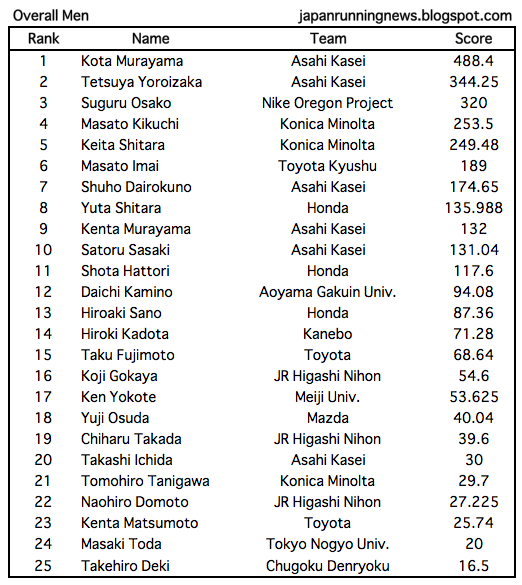 Overall Men japanrunningnews.blogspot.com

| Rank | Name | Team | Score |
|---|---|---|---|
| 1 | Kota Murayama | Asahi Kasei | 488.4 |
| 2 | Tetsuya Yoroizaka | Asahi Kasei | 344.25 |
| 3 | Suguru Osako | Nike Oregon Project | 320 |
| 4 | Masato Kikuchi | Konica Minolta | 253.5 |
| 5 | Keita Shitara | Konica Minolta | 249.48 |
| 6 | Masato Imai | Toyota Kyushu | 189 |
| 7 | Shuho Dairokuno | Asahi Kasei | 174.65 |
| 8 | Yuta Shitara | Honda | 135.988 |
| 9 | Kenta Murayama | Asahi Kasei | 132 |
| 10 | Satoru Sasaki | Asahi Kasei | 131.04 |
| 11 | Shota Hattori | Honda | 117.6 |
| 12 | Daichi Kamino | Aoyama Gakuin Univ. | 94.08 |
| 13 | Hiroaki Sano | Honda | 87.36 |
| 14 | Hiroki Kadota | Kanebo | 71.28 |
| 15 | Taku Fujimoto | Toyota | 68.64 |
| 16 | Koji Gokaya | JR Higashi Nihon | 54.6 |
| 17 | Ken Yokote | Meiji Univ. | 53.625 |
| 18 | Yuji Osuda | Mazda | 40.04 |
| 19 | Chiharu Takada | JR Higashi Nihon | 39.6 |
| 20 | Takashi Ichida | Asahi Kasei | 30 |
| 21 | Tomohiro Tanigawa | Konica Minolta | 29.7 |
| 22 | Naohiro Domoto | JR Higashi Nihon | 27.225 |
| 23 | Kenta Matsumoto | Toyota | 25.74 |
| 24 | Masaki Toda | Tokyo Nogyo Univ. | 20 |
| 25 | Takehiro Deki | Chugoku Denryoku | 16.5 |